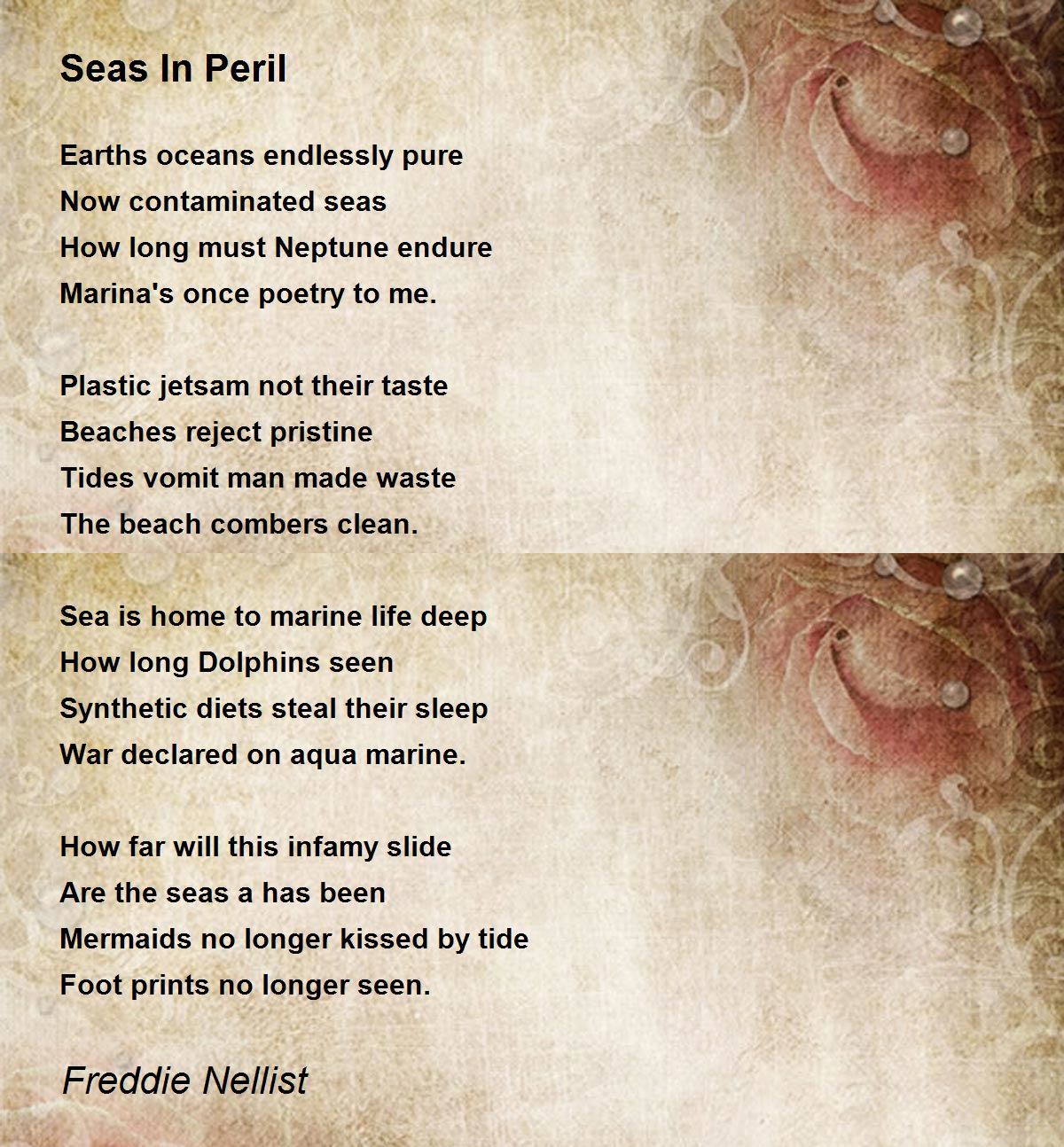 Seas In Peril

Earths oceans endlessly pure
Now contaminated seas
How long must Neptune endure
Marina's once poetry to me.

Plastic jetsam not their taste
Beaches reject pristine
Tides vomit man made waste
The beach combers clean.

Sea is home to marine life deep
How long Dolphins seen
Synthetic diets steal their sleep
War declared on aqua marine.

How far will this infamy slide
Are the seas a has been
Mermaids no longer kissed by tide
Foot prints no longer seen.

Freddie Nellist